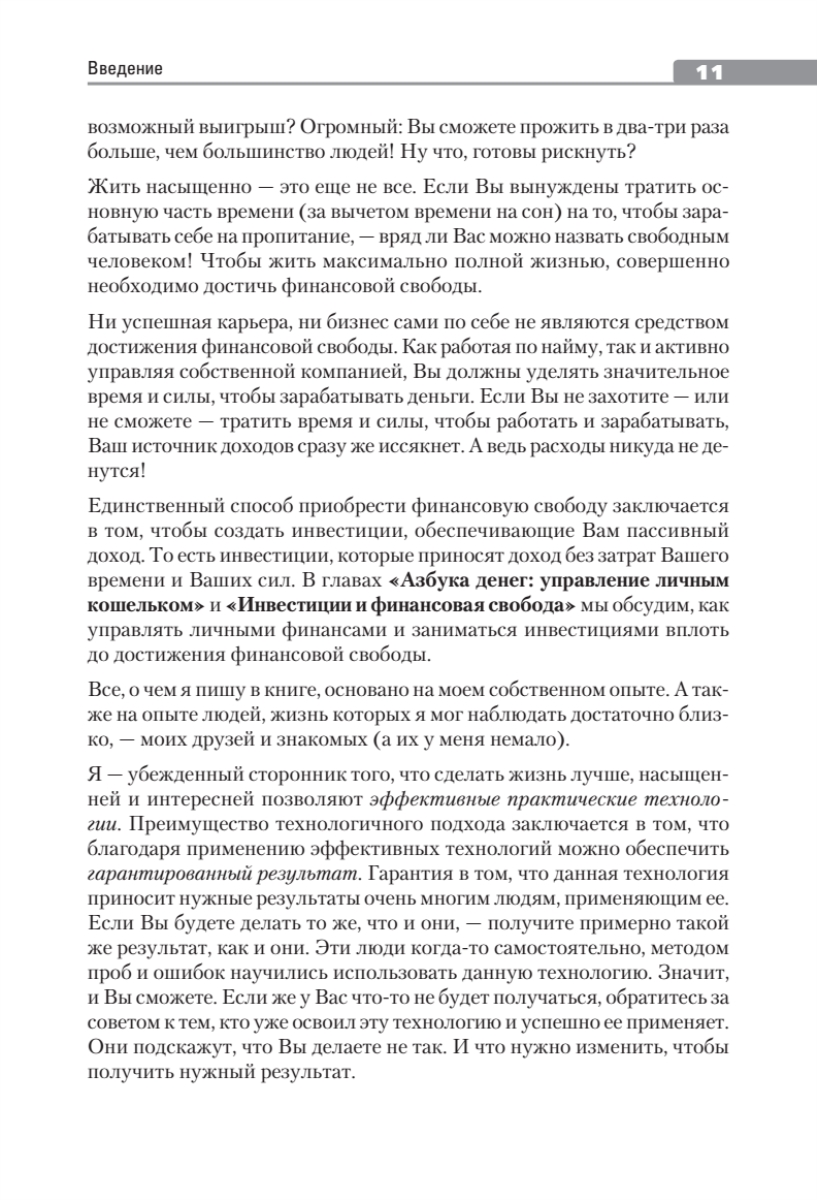 Введение

11

возможный выигрыш? Огромный: Вы сможете прожить в два-три раза больше, чем большинство людей! Ну что, готовы рискнуть?

Жить насыщенно — это еще не все. Если Вы вынуждены тратить основную часть времени (за вычетом времени на сон) на то, чтобы зарабатывать себе на пропитание, — вряд ли Вас можно назвать свободным человеком! Чтобы жить максимально полной жизнью, совершенно необходимо достичь финансовой свободы.

Ни успешная карьера, ни бизнес сами по себе не являются средством достижения финансовой свободы. Как работая по найму, так и активно управляя собственной компанией, Вы должны уделять значительное время и силы, чтобы зарабатывать деньги. Если Вы не захотите — или не сможете — тратить время и силы, чтобы работать и зарабатывать, Ваш источник доходов сразу же иссякнет. А ведь расходы никуда не денутся!

Единственный способ приобрести финансовую свободу заключается в том, чтобы создать инвестиции, обеспечивающие Вам пассивный доход. То есть инвестиции, которые приносят доход без затрат Вашего времени и Ваших сил. В главах «Азбука денег: управление личным кошельком» и «Инвестиции и финансовая свобода» мы обсудим, как управлять личными финансами и заниматься инвестициями вплоть до достижения финансовой свободы.

Все, о чем я пишу в книге, основано на моем собственном опыте. А также на опыте людей, жизнь которых я мог наблюдать достаточно близко, — моих друзей и знакомых (а их у меня немало).

Я — убежденный сторонник того, что сделать жизнь лучше, насыщенней и интересней позволяют эффективные практические технологии. Преимущество технологичного подхода заключается в том, что благодаря применению эффективных технологий можно обеспечить гарантированный результат. Гарантия в том, что данная технология приносит нужные результаты очень многим людям, применяющим ее. Если Вы будете делать то же, что и они, — получите примерно такой же результат, как и они. Эти люди когда-то самостоятельно, методом проб и ошибок научились использовать данную технологию. Значит, и Вы сможете. Если же у Вас что-то не будет получаться, обратитесь за советом к тем, кто уже освоил эту технологию и успешно ее применяет. Они подскажут, что Вы делаете не так. И что нужно изменить, чтобы получить нужный результат.